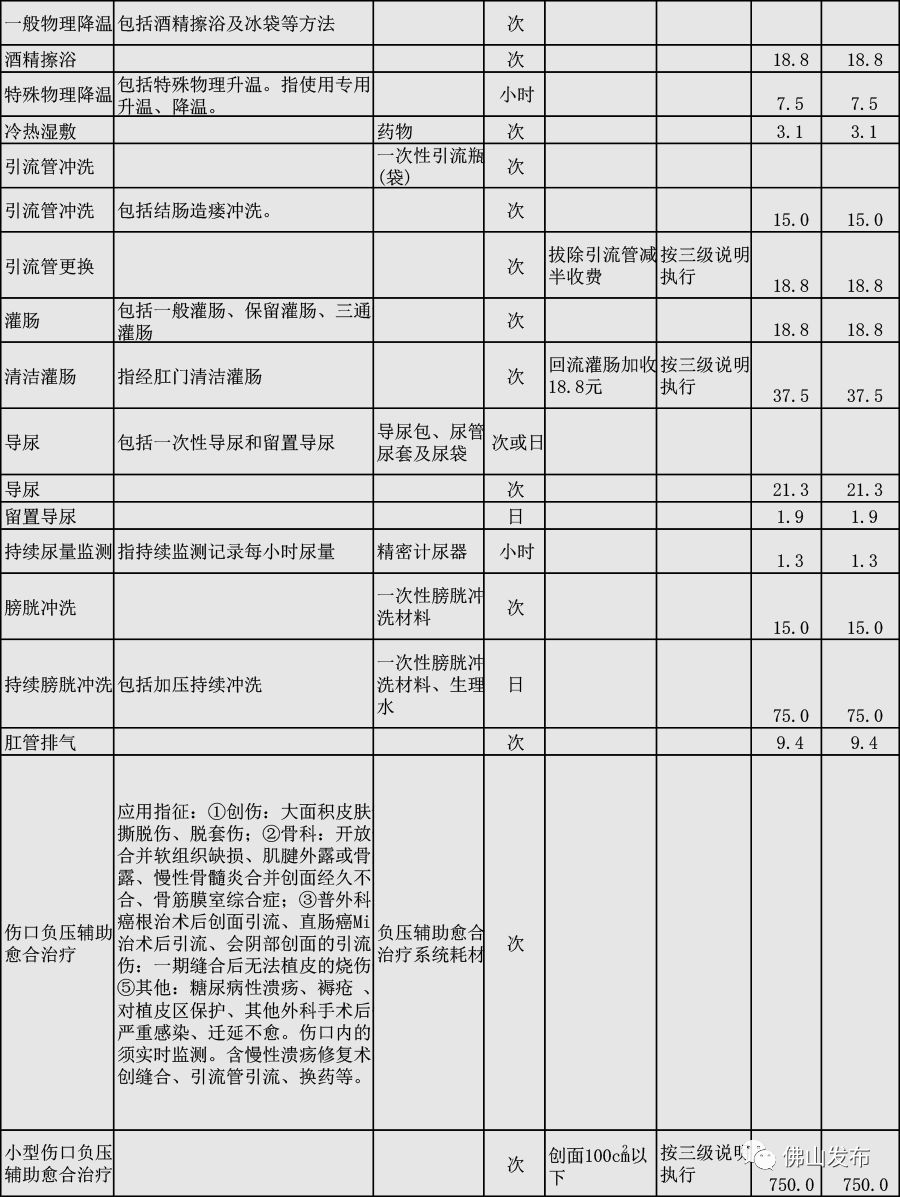 | 一般物理降温 | 包括酒精擦浴及冰袋等方法 | | 次 | | | | |
|---|---|---|---|---|---|---|---|
| 酒精擦浴 | | | 次 | | | 18.8 | 18.8 |
| 特殊物理降温 | 包括特殊物理升温。指使用专用升温、降温。 | | 小时 | | | 7.5 | 7.5 |
| 冷热湿敷 | | 药物 | 次 | | | 3.1 | 3.1 |
| 引流管冲洗 | | 一次性引流瓶(袋) | 次 | | | | |
| 引流管冲洗 | 包括结肠造瘘冲洗。 | | 次 | | | 15.0 | 15.0 |
| 引流管更换 | | | 次 | 拔除引流管减半收费 | 按三级说明执行 | 18.8 | 18.8 |
| 灌肠 | 包括一般灌肠、保留灌肠、三通灌肠 | | 次 | | | 18.8 | 18.8 |
| 清洁灌肠 | 指经肛门清洁灌肠 | | 次 | 回流灌肠加收18.8元 | 按三级说明执行 | 37.5 | 37.5 |
| 导尿 | 包括一次性导尿和留置导尿 | 导尿包、尿管尿套及尿袋 | 次或日 | | | | |
| 导尿 | | | 次 | | | 21.3 | 21.3 |
| 留置导尿 | | | 日 | | | 1.9 | 1.9 |
| 持续尿量监测 | 指持续监测记录每小时尿量 | 精密计尿器 | 小时 | | | 1.3 | 1.3 |
| 膀胱冲洗 | | 一次性膀胱冲洗材料 | 次 | | | 15.0 | 15.0 |
| 持续膀胱冲洗 | 包括加压持续冲洗 | 一次性膀胱冲洗材料、生理水 | 日 | | | 75.0 | 75.0 |
| 肛管排气 | | | 次 | | | 9.4 | 9.4 |
| 伤口负压辅助愈合治疗 | 应用指征：①创伤：大面积皮肤撕脱伤、脱套伤；②骨科：开放合并软组织缺损、肌腱外露或骨露、慢性骨髓炎合并创面经久不合、骨筋膜室综合症；③普外科癌根治术后创面引流、直肠癌Mi治术后引流、会阴部创面的引流伤：一期缝合后无法植皮的烧伤⑤其他：糖尿病性溃疡、褥疮 、对植皮区保护、其他外科手术后严重感染、迁延不愈。伤口内的须实时监测。含慢性溃疡修复术创缝合、引流管引流、换药等。 | 负压辅助愈合治疗系统耗材 | 次 | | | | |
| 小型伤口负压辅助愈合治疗 | | | 次 | 创面100c㎡以下 | 按三级说明执行 | 750.0 | 750.0 |

佛山发布